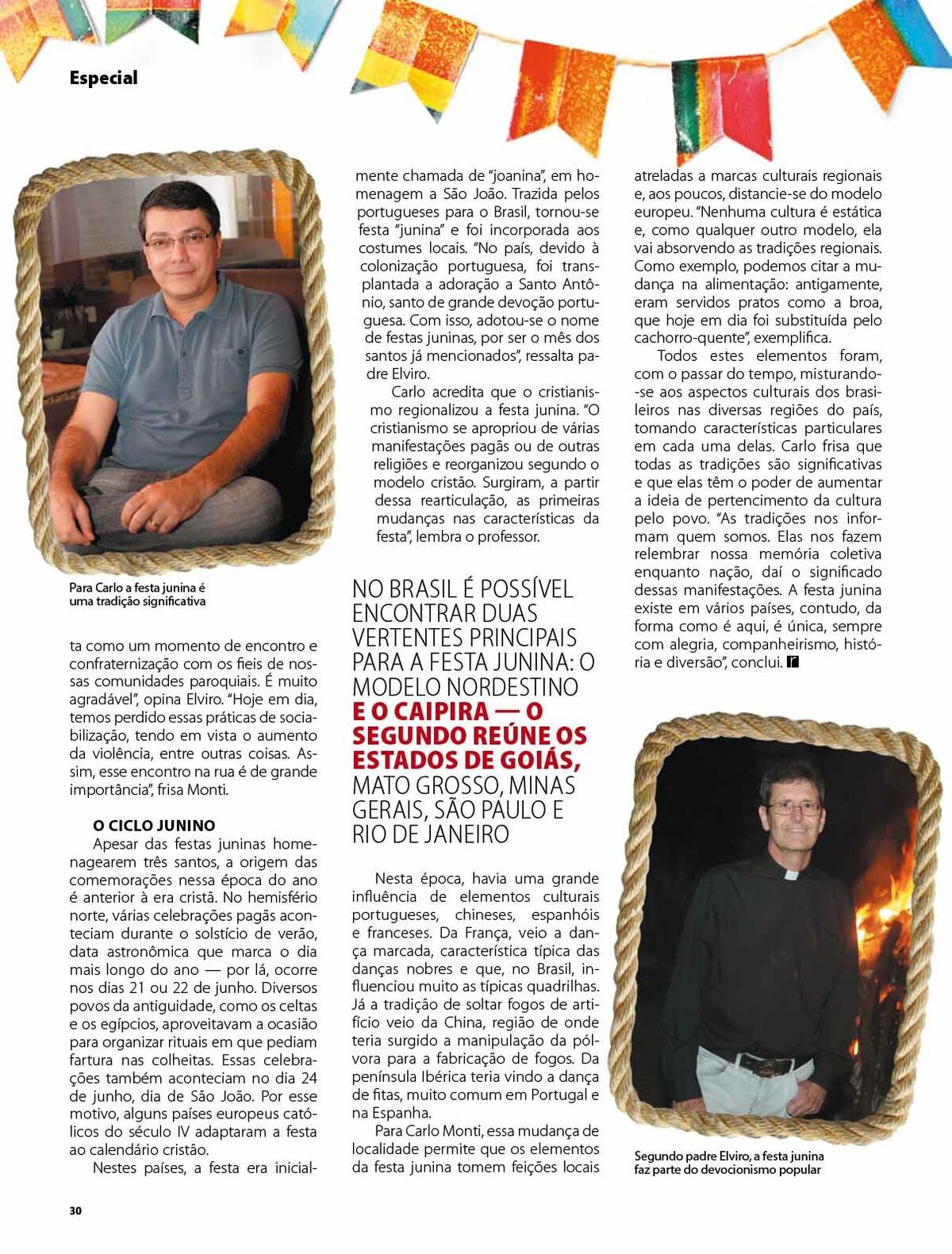 Especial

Para Carlo a festa junina é uma tradição significativa

ta como um momento de encontro e confraternização com os fieis de nossas comunidades paroquiais. É muito agradável", opina Elviro. "Hoje em dia, temos perdido essas práticas de sociabilização, tendo em vista o aumento da violência, entre outras coisas. Assim, esse encontro na rua é de grande importância", frisa Monti.

O CICLO JUNINO

Apesar das festas juninas homenagearem três santos, a origem das comemorações nessa época do ano é anterior à era cristã. No hemisfério norte, várias celebrações pagãs aconteciam durante o solstício de verão, data astronômica que marca o dia mais longo do ano — por lá, ocorre nos dias 21 ou 22 de junho. Diversos povos da antiguidade, como os celtas e os egípcios, aproveitavam a ocasião para organizar rituais em que pediam fartura nas colheitas. Essas celebrações também aconteciam no dia 24 de junho, dia de São João. Por esse motivo, alguns países europeus católicos do século IV adaptaram a festa ao calendário cristão.

Nestes países, a festa era inicialmente chamada de "joanina", em homenagem a São João. Trazida pelos portugueses para o Brasil, tornou-se festa "junina" e foi incorporada aos costumes locais. "No país, devido à colonização portuguesa, foi transplantada a adoração a Santo Antônio, santo de grande devoção portuguesa. Com isso, adotou-se o nome de festas juninas, por ser o mês dos santos já mencionados", ressalta padre Elviro.

Carlo acredita que o cristianismo regionalizou a festa junina. "O cristianismo se apropriou de várias manifestações pagãs ou de outras religiões e reorganizou segundo o modelo cristão. Surgiram, a partir dessa rearticulação, as primeiras mudanças nas características da festa", lembra o professor.

NO BRASIL É POSSÍVEL ENCONTRAR DUAS VERTENTES PRINCIPAIS PARA A FESTA JUNINA: O MODELO NORDESTINO E O CAIPIRA — O SEGUNDO REÚNE OS ESTADOS DE GOIÁS, MATO GROSSO, MINAS GERAIS, SÃO PAULO E RIO DE JANEIRO

Nesta época, havia uma grande influência de elementos culturais portugueses, chineses, espanhóis e franceses. Da França, veio a dança marcada, característica típica das danças nobres e que, no Brasil, influenciou muito as típicas quadrilhas. Já a tradição de soltar fogos de artifício veio da China, região de onde teria surgido a manipulação da pólvora para a fabricação de fogos. Da península Ibérica teria vindo a dança de fitas, muito comum em Portugal e na Espanha.

Para Carlo Monti, essa mudança de localidade permite que os elementos da festa junina tomem feições locais atreladas a marcas culturais regionais e, aos poucos, distancie-se do modelo europeu. "Nenhuma cultura é estática e, como qualquer outro modelo, ela vai absorvendo as tradições regionais. Como exemplo, podemos citar a mudança na alimentação: antigamente, eram servidos pratos como a broa, que hoje em dia foi substituída pelo cachorro-quente", exemplifica.

Todos estes elementos foram, com o passar do tempo, misturando-se aos aspectos culturais dos brasileiros nas diversas regiões do país, tomando características particulares em cada uma delas. Carlo frisa que todas as tradições são significativas e que elas têm o poder de aumentar a ideia de pertencimento da cultura pelo povo. "As tradições nos informam quem somos. Elas nos fazem relembrar nossa memória coletiva enquanto nação, daí o significado dessas manifestações. A festa junina existe em vários países, contudo, da forma como é aqui, é única, sempre com alegria, companheirismo, história e diversão", conclui.

Segundo padre Elviro, a festa junina faz parte do devocionismo popular

30